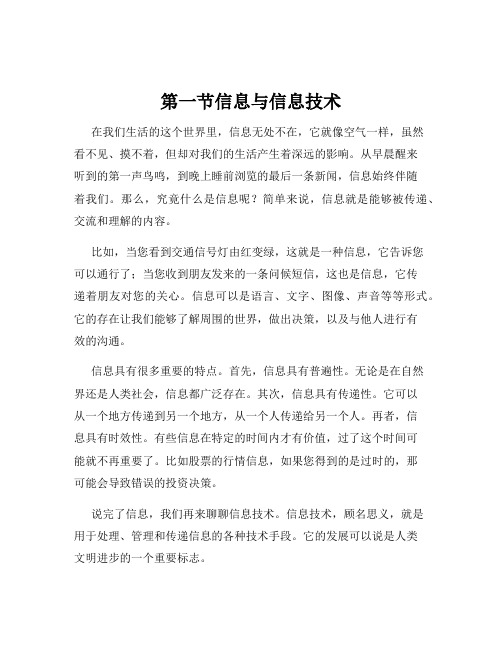 第一节信息与信息技术

在我们生活的这个世界里，信息无处不在，它就像空气一样，虽然看不见、摸不着，但却对我们的生活产生着深远的影响。从早晨醒来听到的第一声鸟鸣，到晚上睡前浏览的最后一条新闻，信息始终伴随着我们。那么，究竟什么是信息呢？简单来说，信息就是能够被传递、交流和理解的内容。

比如，当您看到交通信号灯由红变绿，这就是一种信息，它告诉您可以通行了；当您收到朋友发来的一条问候短信，这也是信息，它传递着朋友对您的关心。信息可以是语言、文字、图像、声音等等形式。它的存在让我们能够了解周围的世界，做出决策，以及与他人进行有效的沟通。

信息具有很多重要的特点。首先，信息具有普遍性。无论是在自然界还是人类社会，信息都广泛存在。其次，信息具有传递性。它可以从一个地方传递到另一个地方，从一个人传递给另一个人。再者，信息具有时效性。有些信息在特定的时间内才有价值，过了这个时间可能就不再重要了。比如股票的行情信息，如果您得到的是过时的，那可能会导致错误的投资决策。

说完了信息，我们再来聊聊信息技术。信息技术，顾名思义，就是用于处理、管理和传递信息的各种技术手段。它的发展可以说是人类文明进步的一个重要标志。